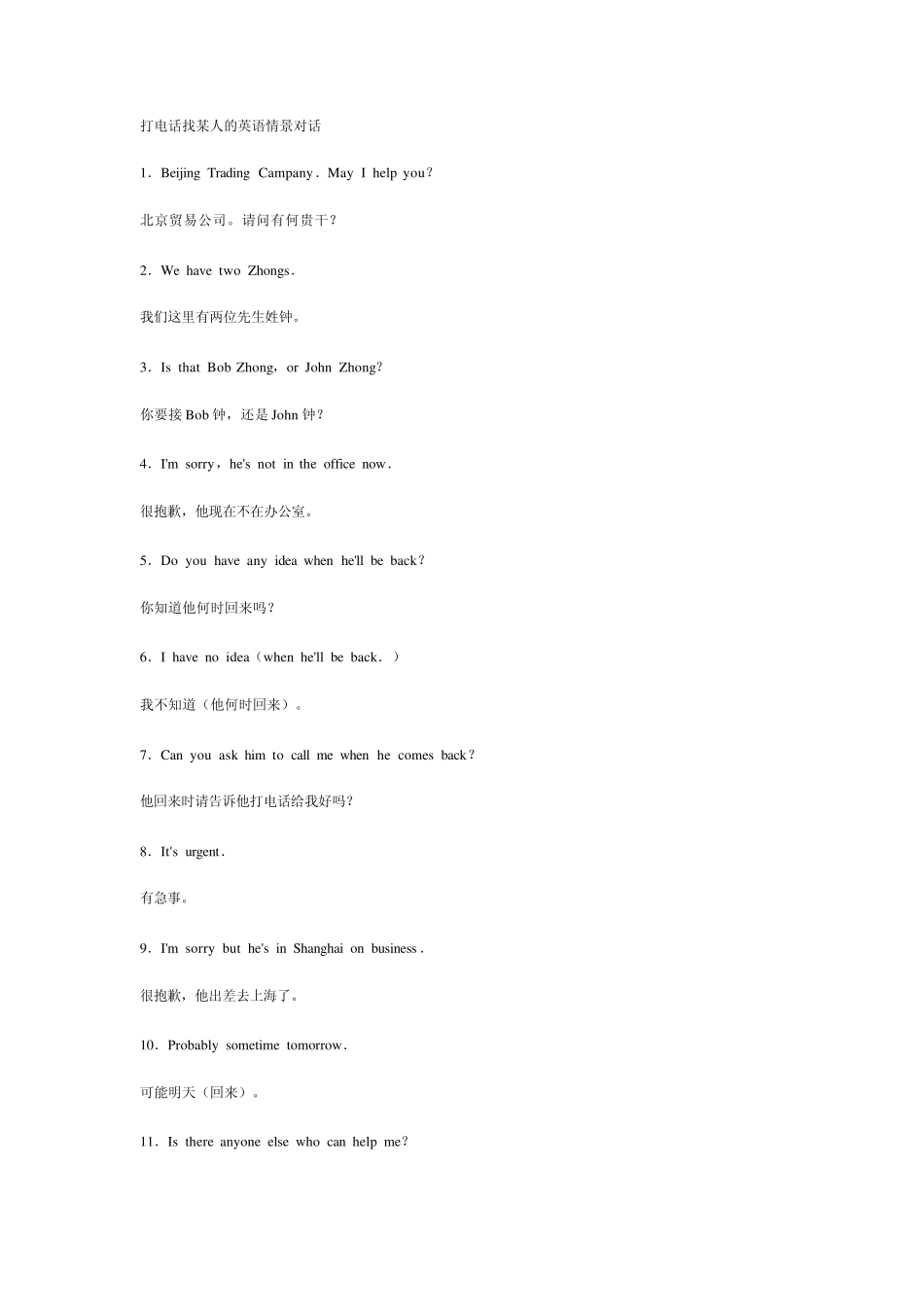 打电话找某人的英语情景对话

1．Beijing Trading Campany．May I help you？

北京贸易公司。请问有何贵干？

2．We have two Zhongs．

我们这里有两位先生姓钟。

3．Is that Bob Zhong，or John Zhong？

你要接 Bob 钟，还是 John 钟？

4．I'm sorry，he's not in the office now．

很抱歉，他现在不在办公室。

5．Do you have any idea when he'll be back？

你知道他何时回来吗？

6．I have no idea（when he'll be back．）

我不知道（他何时回来）。

7．Can you ask him to call me when he comes back？

他回来时请告诉他打电话给我好吗？

8．It's urgent．

有急事。

9．I'm sorry but he's in Shanghai on business．

很抱歉，他出差去上海了。

10．Probably sometime tomorrow．

可能明天（回来）。

11．Is there anyone else who can help me？